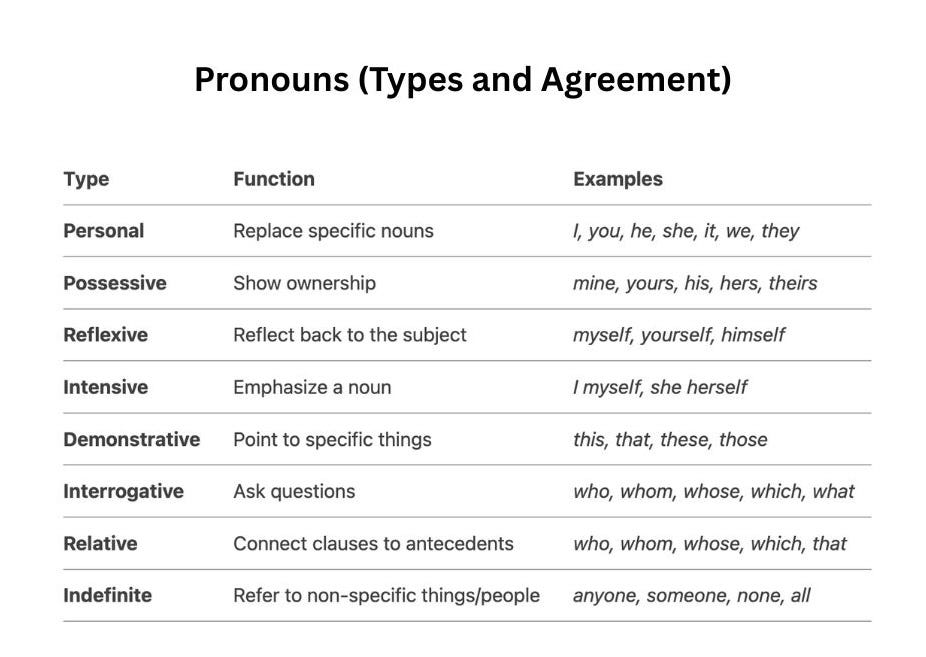 Pronouns (Types and Agreement)

| Type | Function | Examples |
|---|---|---|
| Personal | Replace specific nouns | I, you, he, she, it, we, they |
| Possessive | Show ownership | mine, yours, his, hers, theirs |
| Reflexive | Reflect back to the subject | myself, yourself, himself |
| Intensive | Emphasize a noun | I myself, she herself |
| Demonstrative | Point to specific things | this, that, these, those |
| Interrogative | Ask questions | who, whom, whose, which, what |
| Relative | Connect clauses to antecedents | who, whom, whose, which, that |
| Indefinite | Refer to non-specific things/people | anyone, someone, none, all |